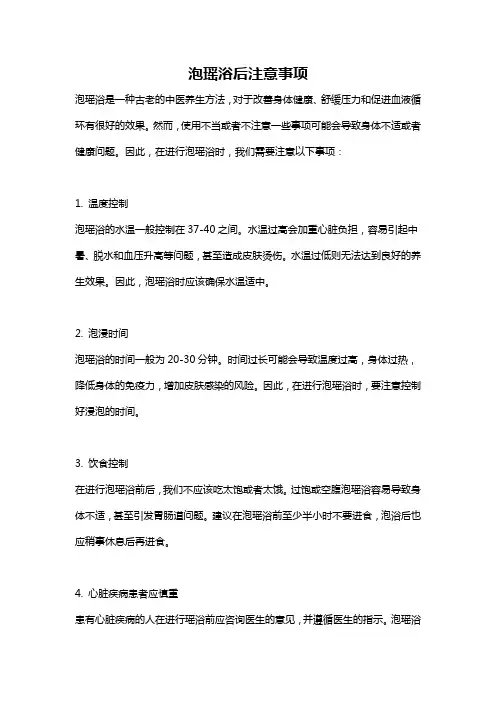 泡瑶浴后注意事项

泡瑶浴是一种古老的中医养生方法，对于改善身体健康、舒缓压力和促进血液循环有很好的效果。然而，使用不当或者不注意一些事项可能会导致身体不适或者健康问题。因此，在进行泡瑶浴时，我们需要注意以下事项：

1. 温度控制
泡瑶浴的水温一般控制在 37-40 之间。水温过高会加重心脏负担，容易引起中暑、脱水和血压升高等问题，甚至造成皮肤烫伤。水温过低则无法达到良好的养生效果。因此，泡瑶浴时应该确保水温适中。

2. 泡浸时间
泡瑶浴的时间一般为 20-30 分钟。时间过长可能会导致温度过高，身体过热，降低身体的免疫力，增加皮肤感染的风险。因此，在进行泡瑶浴时，要注意控制好浸泡的时间。

3. 饮食控制
在进行泡瑶浴前后，我们不应该吃太饱或者太饿。过饱或空腹泡瑶浴容易导致身体不适，甚至引发胃肠道问题。建议在泡瑶浴前至少半小时不要进食，泡浴后也应稍事休息后再进食。

4. 心脏疾病患者应慎重
患有心脏疾病的人在进行瑶浴前应咨询医生的意见，并遵循医生的指示。泡瑶浴